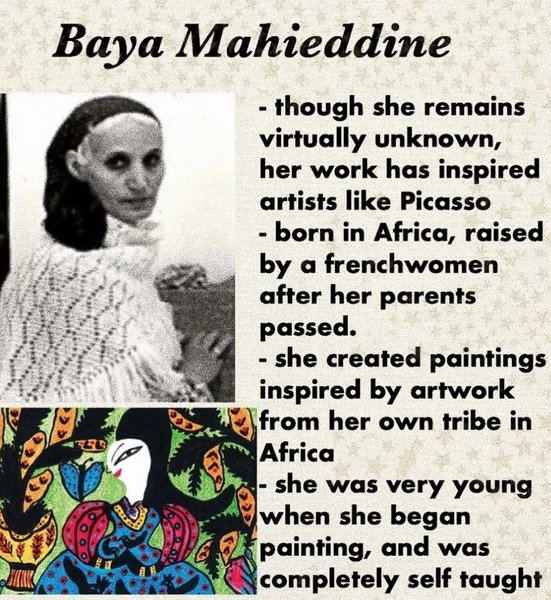 Baya Mahieddine

- though she remains virtually unknown, her work has inspired artists like Picasso
- born in Africa, raised by a frenchwomen after her parents passed.
- she created paintings inspired by artwork from her own tribe in Africa
- she was very young when she began painting, and was completely self taught